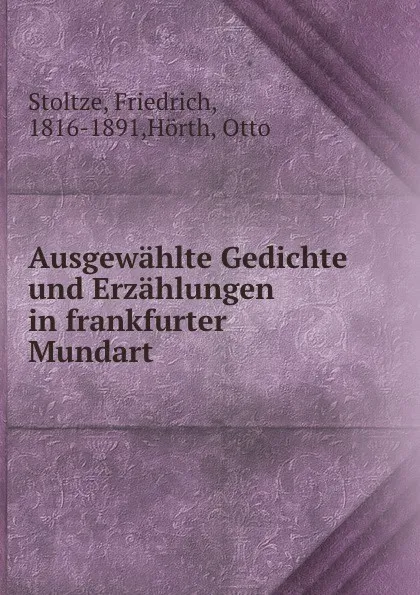 Stoltze, Friedrich, 1816-1891,Hörth, Otto

Ausgewählte Gedichte und Erzählungen in frankfurter Mundart